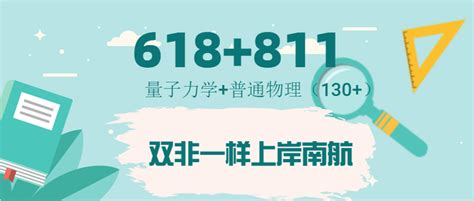 618+811

量子力学+普通物理（130+）

双非一样上岸南航